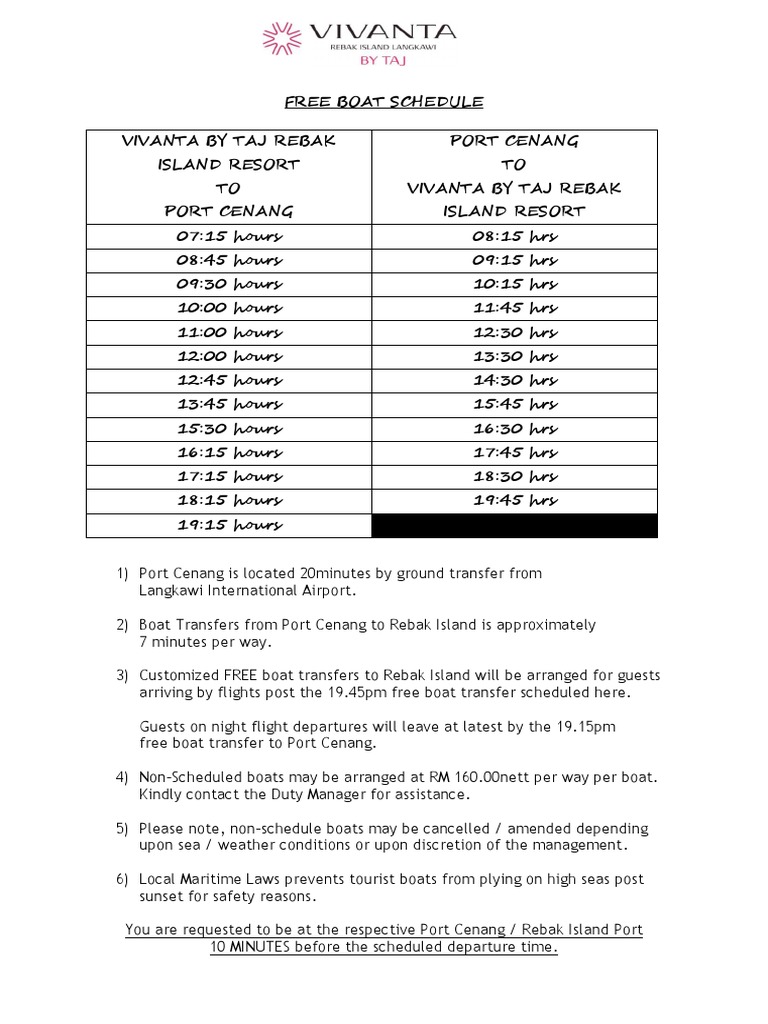 VIVANTA
REBAK ISLAND LANGKAWI
BY TAJ

FREE BOAT SCHEDULE

| VIVANTA BY TAJ REBAK ISLAND RESORT TO PORT CENANG | PORT CENANG TO VIVANTA BY TAJ REBAK ISLAND RESORT |
|---|---|
| 07:15 hours | 08:15 hrs |
| 08:45 hours | 09:15 hrs |
| 09:30 hours | 10:15 hrs |
| 10:00 hours | 11:45 hrs |
| 11:00 hours | 12:30 hrs |
| 12:00 hours | 13:30 hrs |
| 12:45 hours | 14:30 hrs |
| 13:45 hours | 15:45 hrs |
| 15:30 hours | 16:30 hrs |
| 16:15 hours | 17:45 hrs |
| 17:15 hours | 18:30 hrs |
| 18:15 hours | 19:45 hrs |
| 19:15 hours | |

1) Port Cenang is located 20minutes by ground transfer from Langkawi International Airport.

2) Boat Transfers from Port Cenang to Rebak Island is approximately 7 minutes per way.

3) Customized FREE boat transfers to Rebak Island will be arranged for guests arriving by flights post the 19.45pm free boat transfer scheduled here.

Guests on night flight departures will leave at latest by the 19.15pm free boat transfer to Port Cenang.

4) Non-Scheduled boats may be arranged at RM 160.00nett per way per boat. Kindly contact the Duty Manager for assistance.

5) Please note, non-schedule boats may be cancelled / amended depending upon sea / weather conditions or upon discretion of the management.

6) Local Maritime Laws prevents tourist boats from plying on high seas post sunset for safety reasons.

You are requested to be at the respective Port Cenang / Rebak Island Port 10 MINUTES before the scheduled departure time.